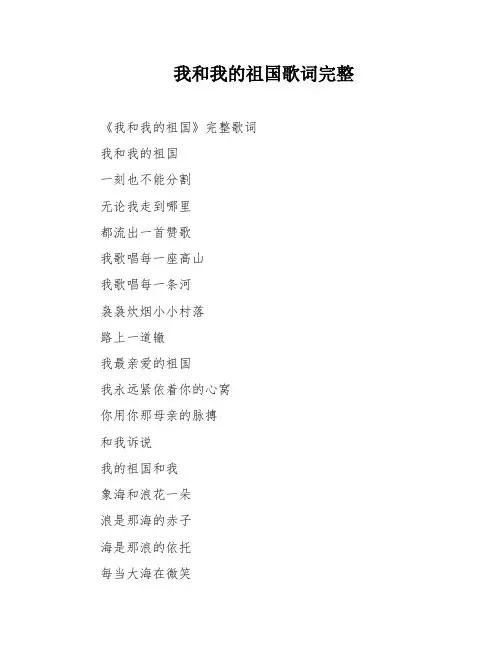 我和我的祖国歌词完整

《我和我的祖国》完整歌词

我和我的祖国

一刻也不能分割

无论我走到哪里

都流出一首赞歌

我歌唱每一座高山

我歌唱每一条河

袅袅炊烟小小村落

路上一道辙

我最亲爱的祖国

我永远紧依着你的心窝

你用你那母亲的脉搏

和我诉说

我的祖国和我

象海和浪花一朵

浪是那海的赤子

海是那浪的依托

每当大海在微笑